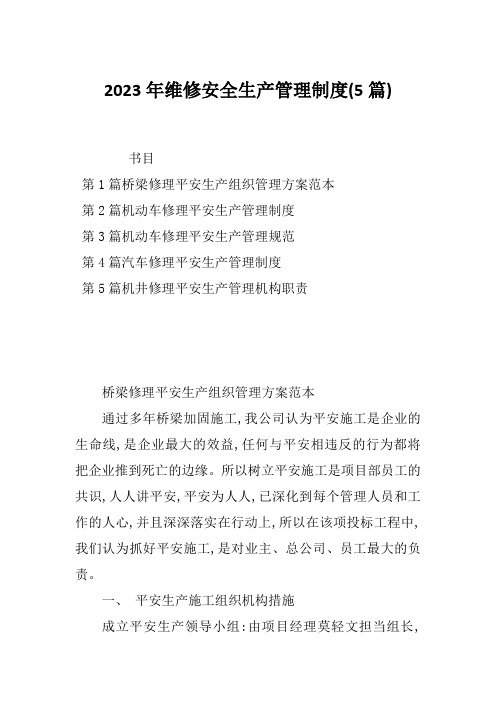 2023 年维修安全生产管理制度(5 篇)

书目

第 1 篇桥梁修理平安生产组织管理方案范本

第 2 篇机动车修理平安生产管理制度

第 3 篇机动车修理平安生产管理规范

第 4 篇汽车修理平安生产管理制度

第 5 篇机井修理平安生产管理机构职责

桥梁修理平安生产组织管理方案范本

通过多年桥梁加固施工,我公司认为平安施工是企业的生命线,是企业最大的效益,任何与平安相违反的行为都将把企业推到死亡的边缘。所以树立平安施工是项目部员工的共识,人人讲平安,平安为人人,已深化到每个管理人员和工作的人心,并且深深落实在行动上,所以在该项投标工程中,我们认为抓好平安施工,是对业主、总公司、员工最大的负责。

一、 平安生产施工组织机构措施

成立平安生产领导小组:由项目经理莫轻文担当组长,